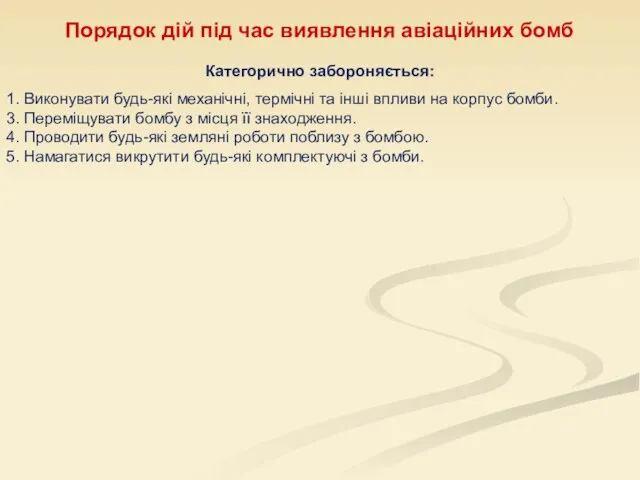 Порядок дій під час виявлення авіаційних бомб

Категорично забороняється:

1. Виконувати будь-які механічні, термічні та інші впливи на корпус бомби.
3. Переміщувати бомбу з місця її знаходження.
4. Проводити будь-які земляні роботи поблизу з бомбою.
5. Намагатися викрутити будь-які комплектуючі з бомби.